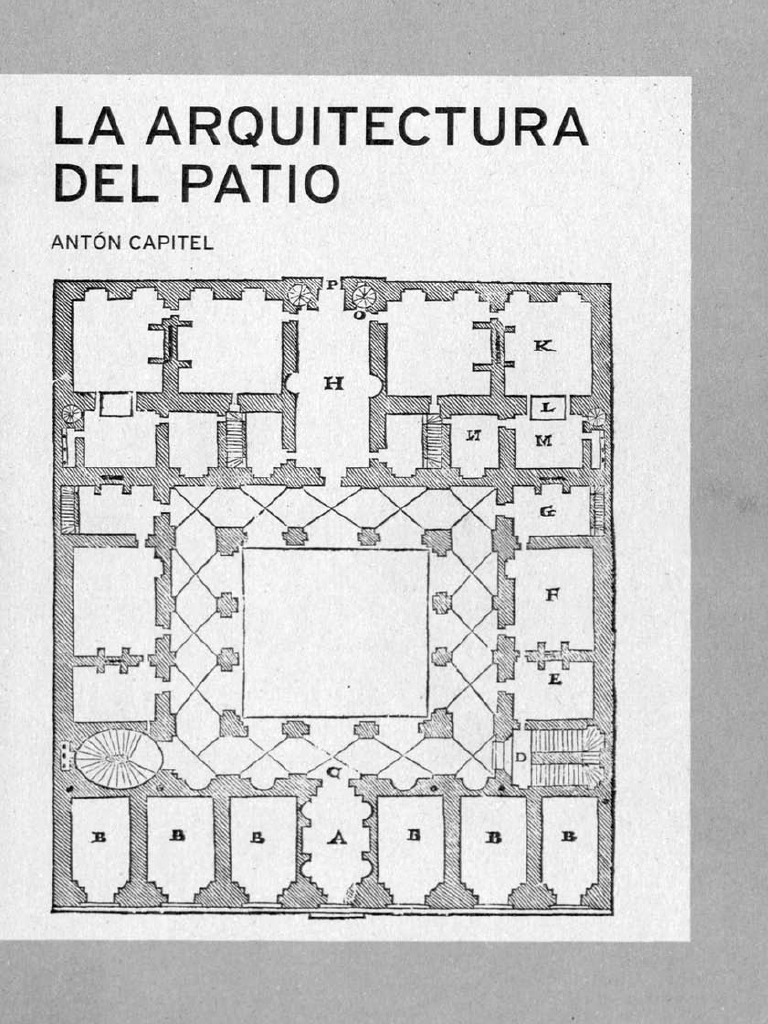 LA ARQUITECTURA
DEL PATIO

ANTÓN CAPITEL

P
O
H
K
L
N
M
G
F
E
D
C
B
B
B
A
B
B
B